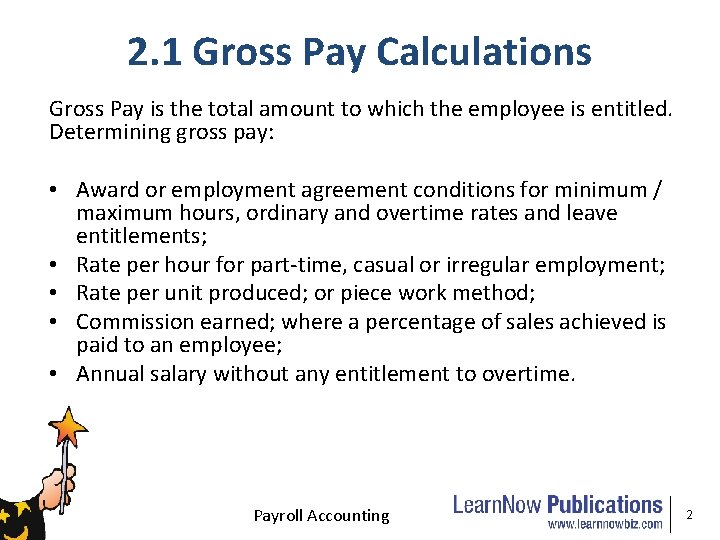 2.1 Gross Pay Calculations

Gross Pay is the total amount to which the employee is entitled. Determining gross pay:

• Award or employment agreement conditions for minimum / maximum hours, ordinary and overtime rates and leave entitlements;
• Rate per hour for part-time, casual or irregular employment;
• Rate per unit produced; or piece work method;
• Commission earned; where a percentage of sales achieved is paid to an employee;
• Annual salary without any entitlement to overtime.

Payroll Accounting

LearnNow Publications
www.learnnowbiz.com

2